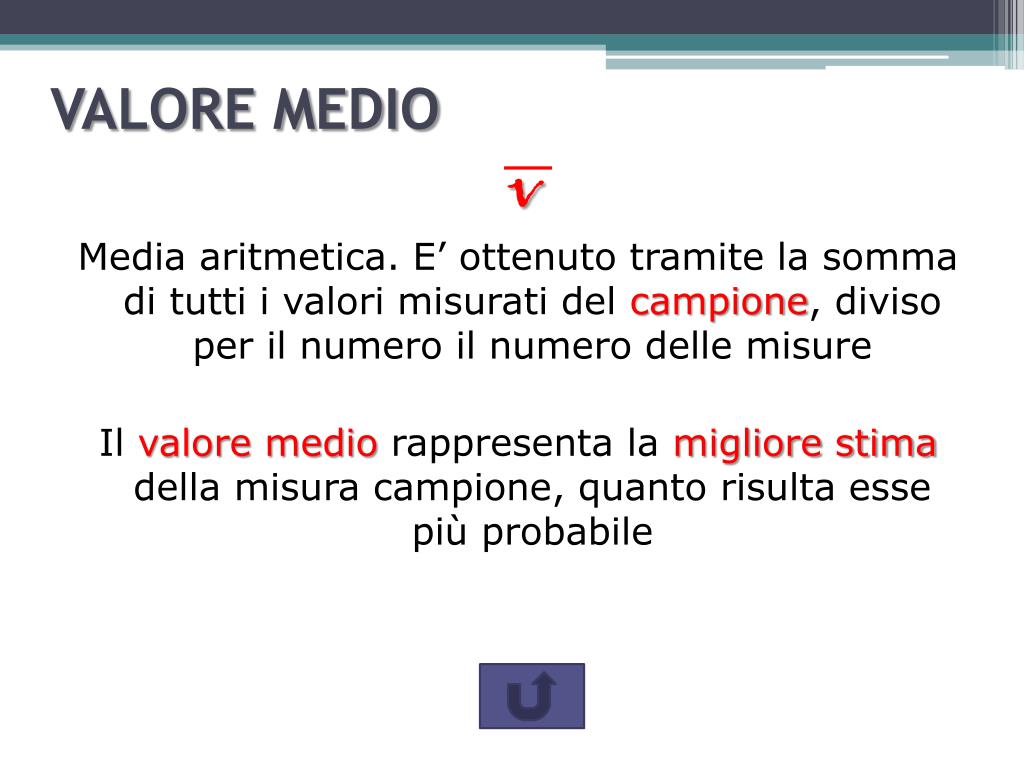 VALORE MEDIO

$\overline{v}$

Media aritmetica. E’ ottenuto tramite la somma di tutti i valori misurati del campione, diviso per il numero il numero delle misure

Il valore medio rappresenta la migliore stima della misura campione, quanto risulta esse più probabile